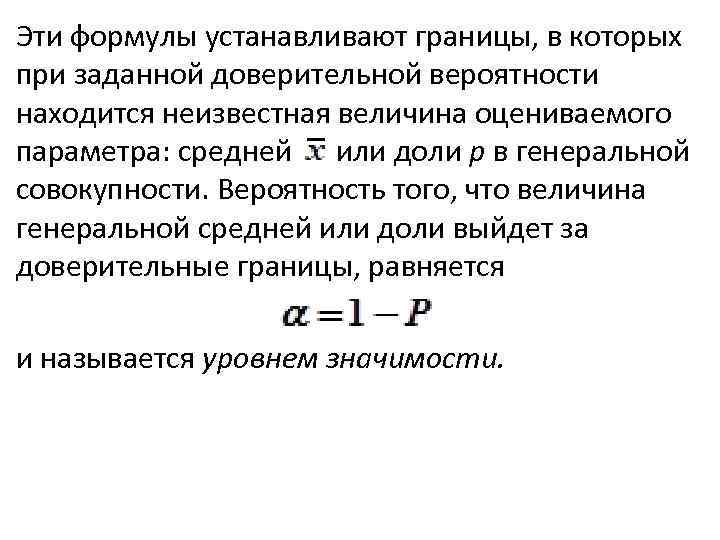 Эти формулы устанавливают границы, в которых при заданной доверительной вероятности находится неизвестная величина оцениваемого параметра: средней $\bar{x}$ или доли p в генеральной совокупности. Вероятность того, что величина генеральной средней или доли выйдет за доверительные границы, равняется

$\alpha = 1 - P$

и называется уровнем значимости.